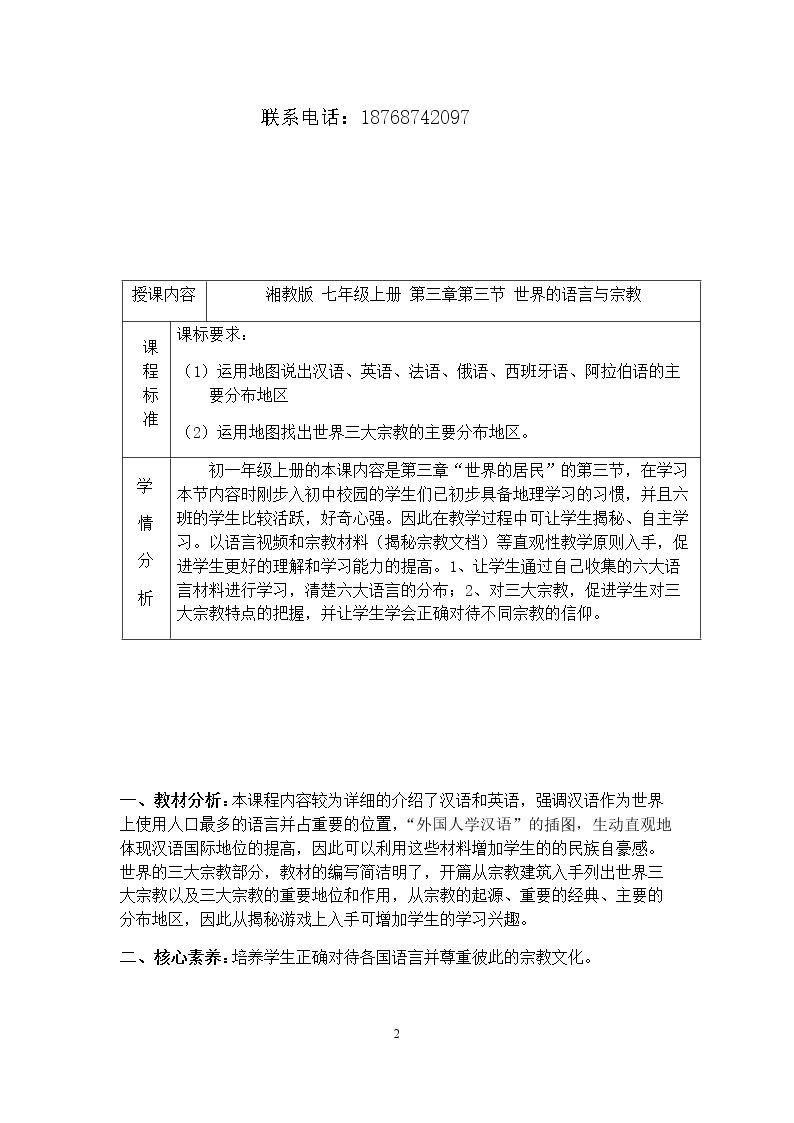 联系电话：18768742097

| 授课内容 | 湘教版 七年级上册 第三章第三节 世界的语言与宗教 |
|---|---|
| 课程标准 | 课标要求：（1）运用地图说出汉语、英语、法语、俄语、西班牙语、阿拉伯语的主要分布地区（2）运用地图找出世界三大宗教的主要分布地区。 |
| 学情分析 | 初一年级上册的本课内容是第三章“世界的居民”的第三节，在学习本节内容时刚步入初中校园的学生们已初步具备地理学习的习惯，并且六班的学生比较活跃，好奇心强。因此在教学过程中可让学生揭秘、自主学习。以语言视频和宗教材料（揭秘宗教文档）等直观性教学原则入手，促进学生更好的理解和学习能力的提高。1、让学生通过自己收集的六大语言材料进行学习，清楚六大语言的分布；2、对三大宗教，促进学生对三大宗教特点的把握，并让学生学会正确对待不同宗教的信仰。 |

一、教材分析：本课程内容较为详细的介绍了汉语和英语，强调汉语作为世界上使用人口最多的语言并占重要的位置，“外国人学汉语”的插图，生动直观地体现汉语国际地位的提高，因此可以利用这些材料增加学生的的民族自豪感。世界的三大宗教部分，教材的编写简洁明了，开篇从宗教建筑入手列出世界三大宗教以及三大宗教的重要地位和作用，从宗教的起源、重要的经典、主要的分布地区，因此从揭秘游戏上入手可增加学生的学习兴趣。

二、核心素养：培养学生正确对待各国语言并尊重彼此的宗教文化。

2